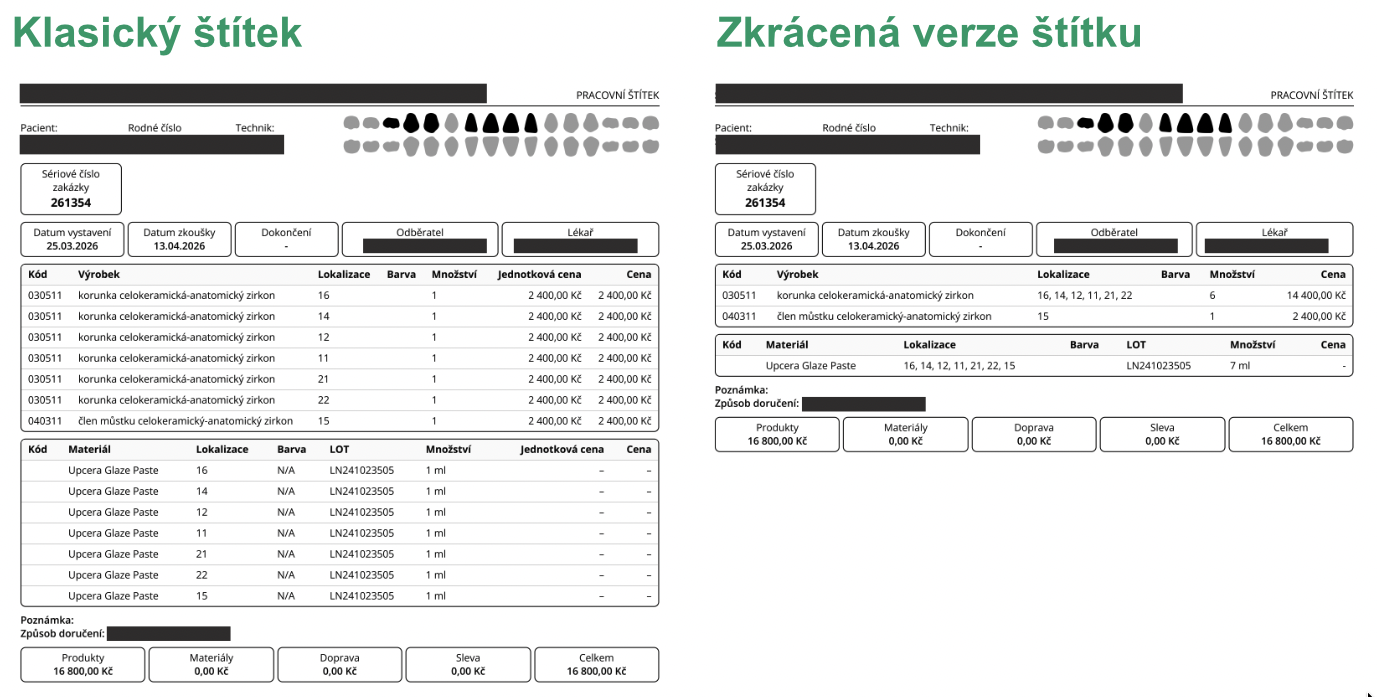 Klasický štítek

PRACOVNÍ ŠTÍTEK

Pacient: Rodné číslo Technik:

Sériové číslo zakázky
261354

| Datum vystavení | Datum zkoušky | Dokončení | Odběratel | Lékař |
|---|---|---|---|---|
| 25.03.2026 | 13.04.2026 | - | | |

| Kód | Výrobek | Lokalizace | Barva | Množství | Jednotková cena | Cena |
|---|---|---|---|---|---|---|
| 030511 | korunka celokeramická-anatomický zirkon | 16 | | 1 | 2 400,00 Kč | 2 400,00 Kč |
| 030511 | korunka celokeramická-anatomický zirkon | 14 | | 1 | 2 400,00 Kč | 2 400,00 Kč |
| 030511 | korunka celokeramická-anatomický zirkon | 12 | | 1 | 2 400,00 Kč | 2 400,00 Kč |
| 030511 | korunka celokeramická-anatomický zirkon | 11 | | 1 | 2 400,00 Kč | 2 400,00 Kč |
| 030511 | korunka celokeramická-anatomický zirkon | 21 | | 1 | 2 400,00 Kč | 2 400,00 Kč |
| 030511 | korunka celokeramická-anatomický zirkon | 22 | | 1 | 2 400,00 Kč | 2 400,00 Kč |
| 040311 | člen můstku celokeramický-anatomický zirkon | 15 | | 1 | 2 400,00 Kč | 2 400,00 Kč |

| Kód | Materiál | Lokalizace | Barva | LOT | Množství | Jednotková cena | Cena |
|---|---|---|---|---|---|---|---|
| | Upcera Glaze Paste | 16 | N/A | LN241023505 | 1 ml | – | – |
| | Upcera Glaze Paste | 14 | N/A | LN241023505 | 1 ml | – | – |
| | Upcera Glaze Paste | 12 | N/A | LN241023505 | 1 ml | – | – |
| | Upcera Glaze Paste | 11 | N/A | LN241023505 | 1 ml | – | – |
| | Upcera Glaze Paste | 21 | N/A | LN241023505 | 1 ml | – | – |
| | Upcera Glaze Paste | 22 | N/A | LN241023505 | 1 ml | – | – |
| | Upcera Glaze Paste | 15 | N/A | LN241023505 | 1 ml | – | – |

Poznámka:
Způsob doručení:

| Produkty | Materiály | Doprava | Sleva | Celkem |
|---|---|---|---|---|
| 16 800,00 Kč | 0,00 Kč | 0,00 Kč | 0,00 Kč | 16 800,00 Kč |

Zkrácená verze štítku

PRACOVNÍ ŠTÍTEK

Pacient: Rodné číslo Technik:

Sériové číslo zakázky
261354

| Datum vystavení | Datum zkoušky | Dokončení | Odběratel | Lékař |
|---|---|---|---|---|
| 25.03.2026 | 13.04.2026 | - | | |

| Kód | Výrobek | Lokalizace | Barva | Množství | Cena |
|---|---|---|---|---|---|
| 030511 | korunka celokeramická-anatomický zirkon | 16, 14, 12, 11, 21, 22 | | 6 | 14 400,00 Kč |
| 040311 | člen můstku celokeramický-anatomický zirkon | 15 | | 1 | 2 400,00 Kč |

| Kód | Materiál | Lokalizace | Barva | LOT | Množství | Cena |
|---|---|---|---|---|---|---|
| | Upcera Glaze Paste | 16, 14, 12, 11, 21, 22, 15 | | LN241023505 | 7 ml | - |

Poznámka:
Způsob doručení:

| Produkty | Materiály | Doprava | Sleva | Celkem |
|---|---|---|---|---|
| 16 800,00 Kč | 0,00 Kč | 0,00 Kč | 0,00 Kč | 16 800,00 Kč |